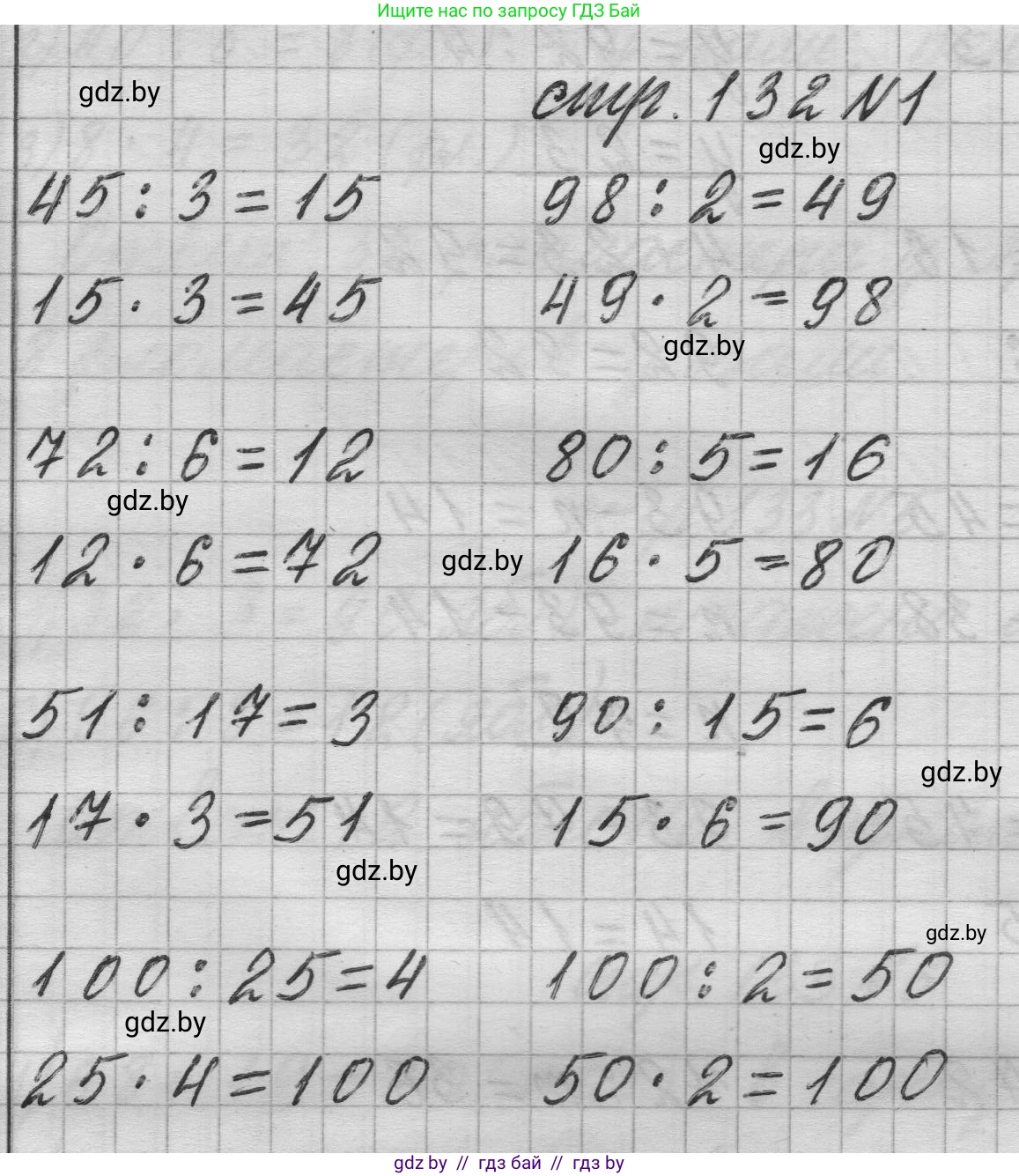 Ищите нас по запросу ГДЗ Бай

стр. 132 N1

$45 : 3 = 15$

$15 \cdot 3 = 45$

$72 : 6 = 12$

$12 \cdot 6 = 72$

$51 : 17 = 3$

$17 \cdot 3 = 51$

$100 : 25 = 4$

$25 \cdot 4 = 100$

$98 : 2 = 49$

$49 \cdot 2 = 98$

$80 : 5 = 16$

$16 \cdot 5 = 80$

$90 : 15 = 6$

$15 \cdot 6 = 90$

$100 : 2 = 50$

$50 \cdot 2 = 100$

gdz by // гдз бай // гдз by

gdz.by